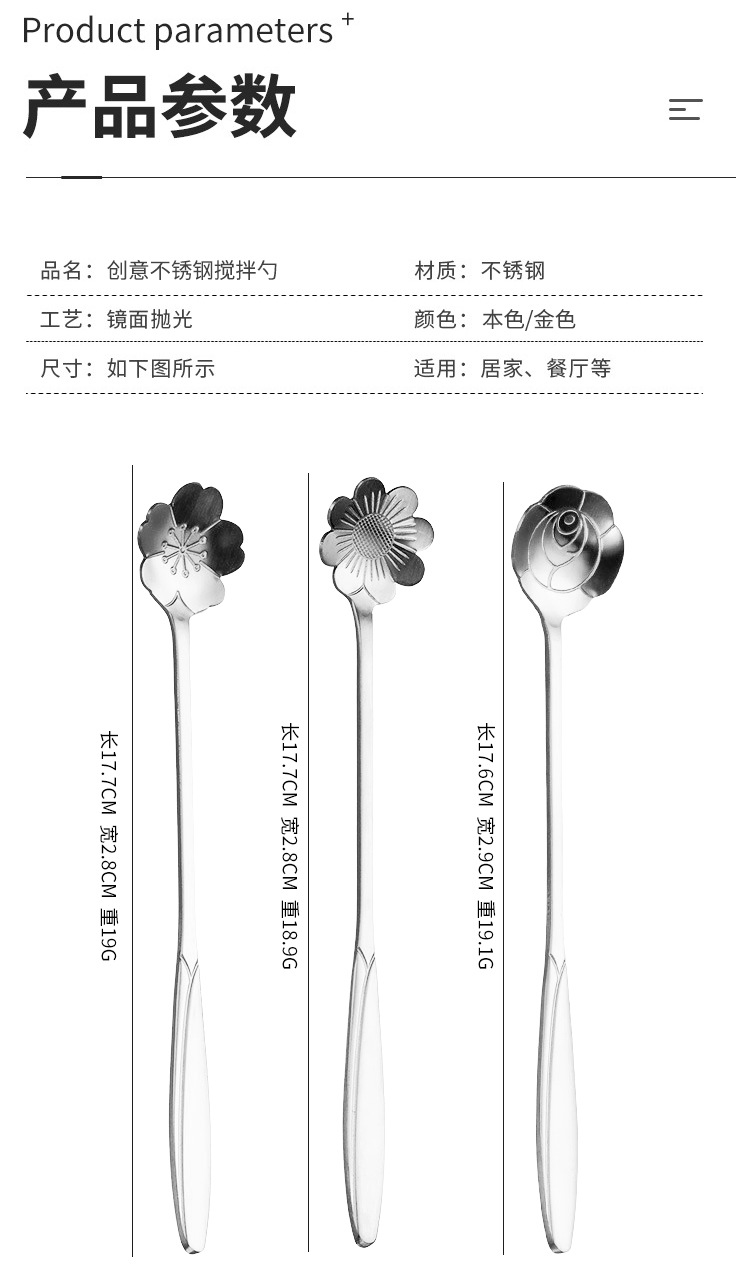 Product parameters +

产品参数

品名：创意不锈钢搅拌勺

材质：不锈钢

工艺：镜面抛光

颜色：本色/金色

尺寸：如下图所示

适用：居家、餐厅等

长17.7CM 宽2.8CM 重19G

长17.7CM 宽2.8CM 重18.9G

长17.6CM 宽2.9CM 重19.1G